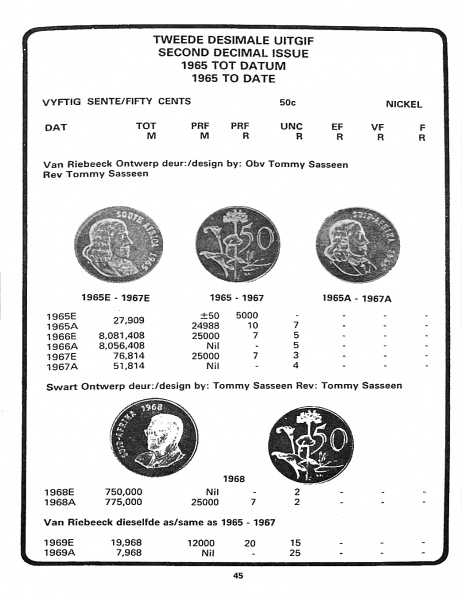 TWEEDE DESIMALE UITGIF
SECOND DECIMAL ISSUE
1965 TOT DATUM
1965 TO DATE

VYFTIG SENTE/FIFTY CENTS 50c NICKEL

| DAT | TOT M | PRF M | PRF R | UNC R | EF R | VF R | F R |
|---|---|---|---|---|---|---|---|

Van Riebeeck Ontwerp deur:/design by: Obv Tommy Sasseen Rev Tommy Sasseen

SOUTH AFRICA 1965

50

SUID-AFRIKA 1965

1965E - 1967E 1965 - 1967 1965A - 1967A

| | | | | | | | |
|---|---|---|---|---|---|---|---|
| 1965E | 27,909 | ±50 | 5000 | - | - | - | - |
| 1965A | | 24988 | 10 | 7 | - | - | - |
| 1966E | 8,081,408 | 25000 | 7 | 5 | - | - | - |
| 1966A | 8,056,408 | Nil | - | 5 | - | - | - |
| 1967E | 76,814 | 25000 | 7 | 3 | - | - | - |
| 1967A | 51,814 | Nil | - | 4 | - | - | - |

Swart Ontwerp deur:/design by: Tommy Sasseen Rev: Tommy Sasseen

SUID-AFRIKA 1968

50

1968

| | | | | | | | |
|---|---|---|---|---|---|---|---|
| 1968E | 750,000 | Nil | - | 2 | - | - | - |
| 1968A | 775,000 | 25000 | 7 | 2 | - | - | - |

Van Riebeeck dieselfde as/same as 1965 - 1967

| | | | | | | | |
|---|---|---|---|---|---|---|---|
| 1969E | 19,968 | 12000 | 20 | 15 | - | - | - |
| 1969A | 7,968 | Nil | - | 25 | - | - | - |

45